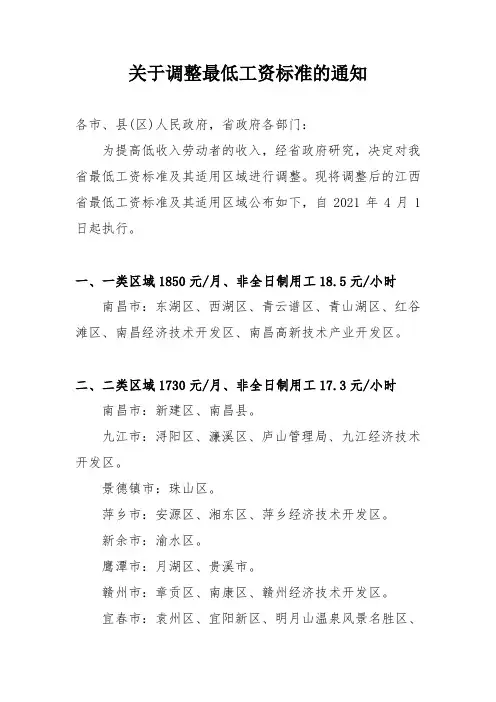 关于调整最低工资标准的通知

各市、县(区)人民政府，省政府各部门：

为提高低收入劳动者的收入，经省政府研究，决定对我省最低工资标准及其适用区域进行调整。现将调整后的江西省最低工资标准及其适用区域公布如下，自 2021 年 4 月 1 日起执行。

一、一类区域 1850 元/月、非全日制用工 18.5 元/小时

南昌市：东湖区、西湖区、青云谱区、青山湖区、红谷滩区、南昌经济技术开发区、南昌高新技术产业开发区。

二、二类区域 1730 元/月、非全日制用工 17.3 元/小时

南昌市：新建区、南昌县。

九江市：浔阳区、濂溪区、庐山管理局、九江经济技术开发区。

景德镇市：珠山区。

萍乡市：安源区、湘东区、萍乡经济技术开发区。

新余市：渝水区。

鹰潭市：月湖区、贵溪市。

赣州市：章贡区、南康区、赣州经济技术开发区。

宜春市：袁州区、宜阳新区、明月山温泉风景名胜区、